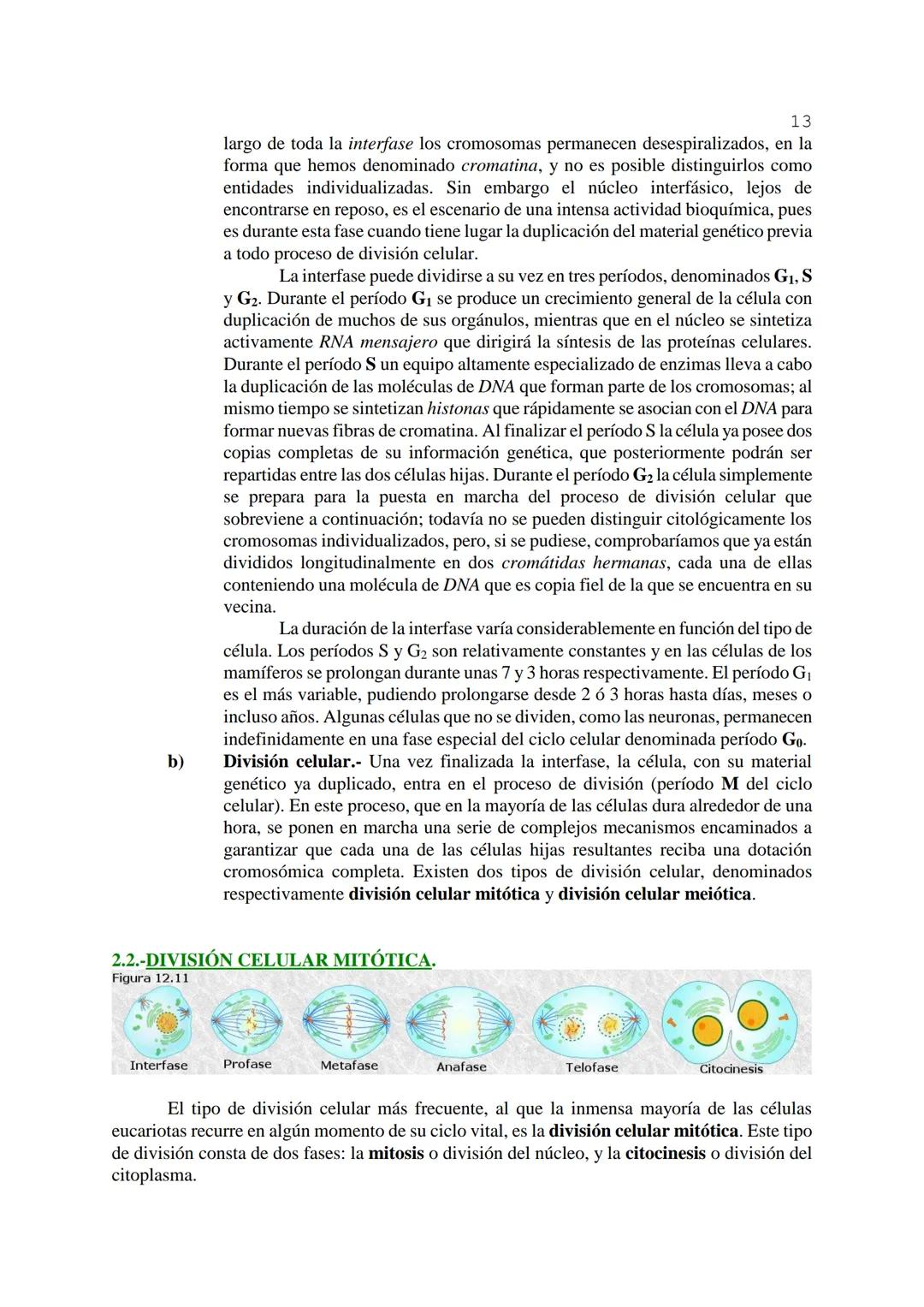 13

largo de toda la interfase los cromosomas permanecen desespiralizados, en la forma que hemos denominado cromatina, y no es posible distinguirlos como entidades individualizadas. Sin embargo el núcleo interfásico, lejos de encontrarse en reposo, es el escenario de una intensa actividad bioquímica, pues es durante esta fase cuando tiene lugar la duplicación del material genético previa a todo proceso de división celular.

La interfase puede dividirse a su vez en tres períodos, denominados $G_1$, S y $G_2$. Durante el período $G_1$ se produce un crecimiento general de la célula con duplicación de muchos de sus orgánulos, mientras que en el núcleo se sintetiza activamente RNA mensajero que dirigirá la síntesis de las proteínas celulares. Durante el período S un equipo altamente especializado de enzimas lleva a cabo la duplicación de las moléculas de DNA que forman parte de los cromosomas; al mismo tiempo se sintetizan histonas que rápidamente se asocian con el DNA para formar nuevas fibras de cromatina. Al finalizar el período S la célula ya posee dos copias completas de su información genética, que posteriormente podrán ser repartidas entre las dos células hijas. Durante el período $G_2$ la célula simplemente se prepara para la puesta en marcha del proceso de división celular que sobreviene a continuación; todavía no se pueden distinguir citológicamente los cromosomas individualizados, pero, si se pudiese, comprobaríamos que ya están divididos longitudinalmente en dos cromátidas hermanas, cada una de ellas conteniendo una molécula de DNA que es copia fiel de la que se encuentra en su vecina.

La duración de la interfase varía considerablemente en función del tipo de célula. Los períodos S y $G_2$ son relativamente constantes y en las células de los mamíferos se prolongan durante unas 7 y 3 horas respectivamente. El período $G_1$ es el más variable, pudiendo prolongarse desde 2 ó 3 horas hasta días, meses o incluso años. Algunas células que no se dividen, como las neuronas, permanecen indefinidamente en una fase especial del ciclo celular denominada período $G_0$.

b) División celular.- Una vez finalizada la interfase, la célula, con su material genético ya duplicado, entra en el proceso de división (período M del ciclo celular). En este proceso, que en la mayoría de las células dura alrededor de una hora, se ponen en marcha una serie de complejos mecanismos encaminados a garantizar que cada una de las células hijas resultantes reciba una dotación cromosómica completa. Existen dos tipos de división celular, denominados respectivamente división celular mitótica y división celular meiótica.

2.2.-DIVISIÓN CELULAR MITÓTICA.

Figura 12.11

Interfase Profase Metafase Anafase Telofase Citocinesis

El tipo de división celular más frecuente, al que la inmensa mayoría de las células eucariotas recurre en algún momento de su ciclo vital, es la división celular mitótica. Este tipo de división consta de dos fases: la mitosis o división del núcleo, y la citocinesis o división del citoplasma.